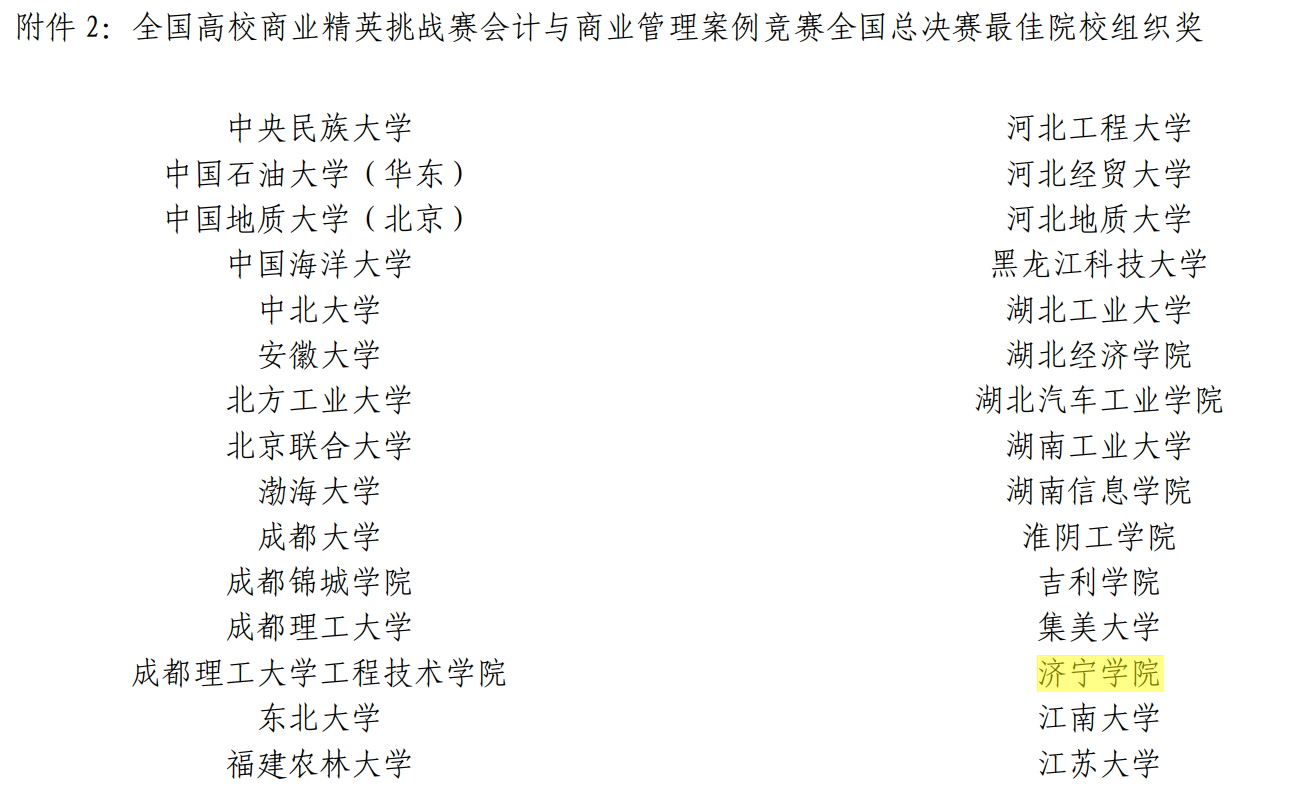 附件2：全国高校商业精英挑战赛会计与商业管理案例竞赛全国总决赛最佳院校组织奖

中央民族大学
中国石油大学（华东）
中国地质大学（北京）
中国海洋大学
中北大学
安徽大学
北方工业大学
北京联合大学
渤海大学
成都大学
成都锦城学院
成都理工大学
成都理工大学工程技术学院
东北大学
福建农林大学

河北工程大学
河北经贸大学
河北地质大学
黑龙江科技大学
湖北工业大学
湖北经济学院
湖北汽车工业学院
湖南工业大学
湖南信息学院
淮阴工学院
吉利学院
集美大学
济宁学院
江南大学
江苏大学